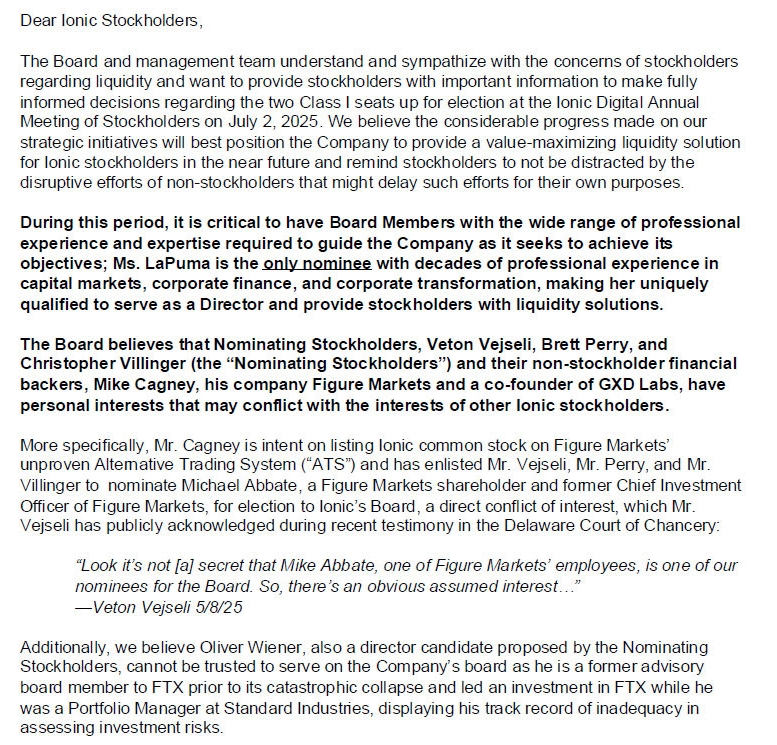 Dear Ionic Stockholders,

The Board and management team understand and sympathize with the concerns of stockholders regarding liquidity and want to provide stockholders with important information to make fully informed decisions regarding the two Class I seats up for election at the Ionic Digital Annual Meeting of Stockholders on July 2, 2025. We believe the considerable progress made on our strategic initiatives will best position the Company to provide a value-maximizing liquidity solution for Ionic stockholders in the near future and remind stockholders to not be distracted by the disruptive efforts of non-stockholders that might delay such efforts for their own purposes.

During this period, it is critical to have Board Members with the wide range of professional experience and expertise required to guide the Company as it seeks to achieve its objectives; Ms. LaPuma is the only nominee with decades of professional experience in capital markets, corporate finance, and corporate transformation, making her uniquely qualified to serve as a Director and provide stockholders with liquidity solutions.

The Board believes that Nominating Stockholders, Veton Vejseli, Brett Perry, and Christopher Villinger (the “Nominating Stockholders”) and their non-stockholder financial backers, Mike Cagney, his company Figure Markets and a co-founder of GXD Labs, have personal interests that may conflict with the interests of other Ionic stockholders.

More specifically, Mr. Cagney is intent on listing Ionic common stock on Figure Markets’ unproven Alternative Trading System (“ATS”) and has enlisted Mr. Vejseli, Mr. Perry, and Mr. Villinger to nominate Michael Abbate, a Figure Markets shareholder and former Chief Investment Officer of Figure Markets, for election to Ionic’s Board, a direct conflict of interest, which Mr. Vejseli has publicly acknowledged during recent testimony in the Delaware Court of Chancery:

“Look it’s not [a] secret that Mike Abbate, one of Figure Markets’ employees, is one of our nominees for the Board. So, there’s an obvious assumed interest…”
—Veton Vejseli 5/8/25

Additionally, we believe Oliver Wiener, also a director candidate proposed by the Nominating Stockholders, cannot be trusted to serve on the Company’s board as he is a former advisory board member to FTX prior to its catastrophic collapse and led an investment in FTX while he was a Portfolio Manager at Standard Industries, displaying his track record of inadequacy in assessing investment risks.